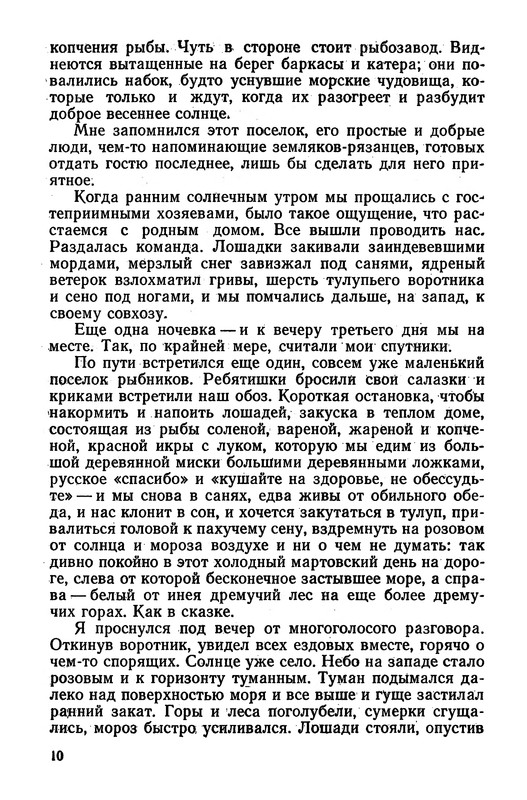 копчения рыбы. Чуть в стороне стоит рыбозавод. Виднеются вытащенные на берег баркасы и катера; они повалились набок, будто уснувшие морские чудовища, которые только и ждут, когда их разогреет и разбудит доброе весеннее солнце.

Мне запомнился этот поселок, его простые и добрые люди, чем-то напоминающие земляков-рязанцев, готовых отдать гостю последнее, лишь бы сделать для него приятное.

Когда ранним солнечным утром мы прощались с гостеприимными хозяевами, было такое ощущение, что расстаемся с родным домом. Все вышли проводить нас. Раздалась команда. Лошадки закивали заиндевевшими мордами, мерзлый снег завизжал под санями, ядреный ветерок взлохматил гривы, шерсть тулупьего воротника и сено под ногами, и мы помчались дальше, на запад, к своему совхозу.

Еще одна ночевка — и к вечеру третьего дня мы на месте. Так, по крайней мере, считали мои спутники.

По пути встретился еще один, совсем уже маленький поселок рыбников. Ребятишки бросили свои салазки и криками встретили наш обоз. Короткая остановка, чтобы накормить и напоить лошадей, закуска в теплом доме, состоящая из рыбы соленой, вареной, жареной и копченой, красной икры с луком, которую мы едим из большой деревянной миски большими деревянными ложками, русское «спасибо» и «кушайте на здоровье, не обессудьте» — и мы снова в санях, едва живы от обильного обеда, и нас клонит в сон, и хочется закутаться в тулуп, привалиться головой к пахучему сену, вздремнуть на розовом от солнца и мороза воздухе и ни о чем не думать: так дивно покойно в этот холодный мартовский день на дороге, слева от которой бесконечное застывшее море, а справа — белый от инея дремучий лес на еще более дремучих горах. Как в сказке.

Я проснулся под вечер от многоголосого разговора. Откинув воротник, увидел всех ездовых вместе, горячо о чем-то спорящих. Солнце уже село. Небо на западе стало розовым и к горизонту туманным. Туман подымался далеко над поверхностью моря и все выше и гуще застилал ранний закат. Горы и леса поголубели, сумерки сгущались, мороз быстро усиливался. Лошади стояли, опустив

10